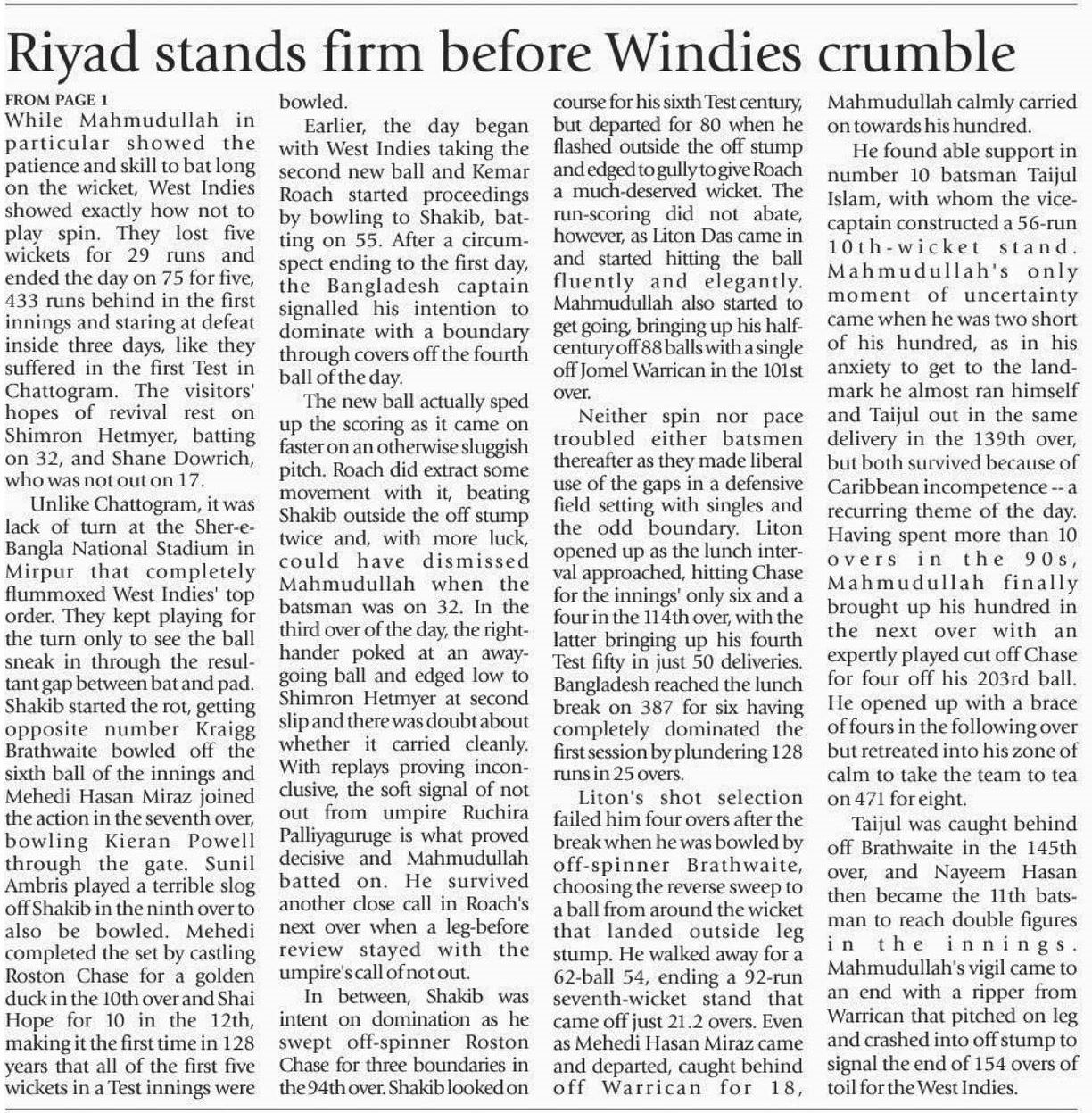 Riyad stands firm before Windies crumble

FROM PAGE 1

While Mahmudullah in particular showed the patience and skill to bat long on the wicket, West Indies showed exactly how not to play spin. They lost five wickets for 29 runs and ended the day on 75 for five, 433 runs behind in the first innings and staring at defeat inside three days, like they suffered in the first Test in Chattogram. The visitors' hopes of revival rest on Shimron Hetmyer, batting on 32, and Shane Dowrich, who was not out on 17.

Unlike Chattogram, it was lack of turn at the Sher-e-Bangla National Stadium in Mirpur that completely flummoxed West Indies' top order. They kept playing for the turn only to see the ball sneak in through the resultant gap between bat and pad. Shakib started the rot, getting opposite number Kraigg Brathwaite bowled off the sixth ball of the innings and Mehedi Hasan Miraz joined the action in the seventh over, bowling Kieran Powell through the gate. Sunil Ambris played a terrible slog off Shakib in the ninth over to also be bowled. Mehedi completed the set by castling Roston Chase for a golden duck in the 10th over and Shai Hope for 10 in the 12th, making it the first time in 128 years that all of the first five wickets in a Test innings were bowled.

Earlier, the day began with West Indies taking the second new ball and Kemar Roach started proceedings by bowling to Shakib, batting on 55. After a circumspect ending to the first day, the Bangladesh captain signalled his intention to dominate with a boundary through covers off the fourth ball of the day.

The new ball actually sped up the scoring as it came on faster on an otherwise sluggish pitch. Roach did extract some movement with it, beating Shakib outside the off stump twice and, with more luck, could have dismissed Mahmudullah when the batsman was on 32. In the third over of the day, the right-hander poked at an away-going ball and edged low to Shimron Hetmyer at second slip and there was doubt about whether it carried cleanly. With replays proving inconclusive, the soft signal of not out from umpire Ruchira Palliyaguruge is what proved decisive and Mahmudullah batted on. He survived another close call in Roach's next over when a leg-before review stayed with the umpire's call of not out.

In between, Shakib was intent on domination as he swept off-spinner Roston Chase for three boundaries in the 94th over. Shakib looked on course for his sixth Test century, but departed for 80 when he flashed outside the off stump and edged to gully to give Roach a much-deserved wicket. The run-scoring did not abate, however, as Liton Das came in and started hitting the ball fluently and elegantly. Mahmudullah also started to get going, bringing up his half-century off 88 balls with a single off Jomel Warrican in the 101st over.

Neither spin nor pace troubled either batsmen thereafter as they made liberal use of the gaps in a defensive field setting with singles and the odd boundary. Liton opened up as the lunch interval approached, hitting Chase for the innings' only six and a four in the 114th over, with the latter bringing up his fourth Test fifty in just 50 deliveries. Bangladesh reached the lunch break on 387 for six having completely dominated the first session by plundering 128 runs in 25 overs.

Liton's shot selection failed him four overs after the break when he was bowled by off-spinner Brathwaite, choosing the reverse sweep to a ball from around the wicket that landed outside leg stump. He walked away for a 62-ball 54, ending a 92-run seventh-wicket stand that came off just 21.2 overs. Even as Mehedi Hasan Miraz came and departed, caught behind off Warrican for 18, Mahmudullah calmly carried on towards his hundred.

He found able support in number 10 batsman Taijul Islam, with whom the vice-captain constructed a 56-run 10th-wicket stand. Mahmudullah's only moment of uncertainty came when he was two short of his hundred, as in his anxiety to get to the landmark he almost ran himself and Taijul out in the same delivery in the 139th over, but both survived because of Caribbean incompetence -- a recurring theme of the day. Having spent more than 10 overs in the 90s, Mahmudullah finally brought up his hundred in the next over with an expertly played cut off Chase for four off his 203rd ball. He opened up with a brace of fours in the following over but retreated into his zone of calm to take the team to tea on 471 for eight.

Taijul was caught behind off Brathwaite in the 145th over, and Nayeem Hasan then became the 11th batsman to reach double figures in the innings. Mahmudullah's vigil came to an end with a ripper from Warrican that pitched on leg and crashed into off stump to signal the end of 154 overs of toil for the West Indies.